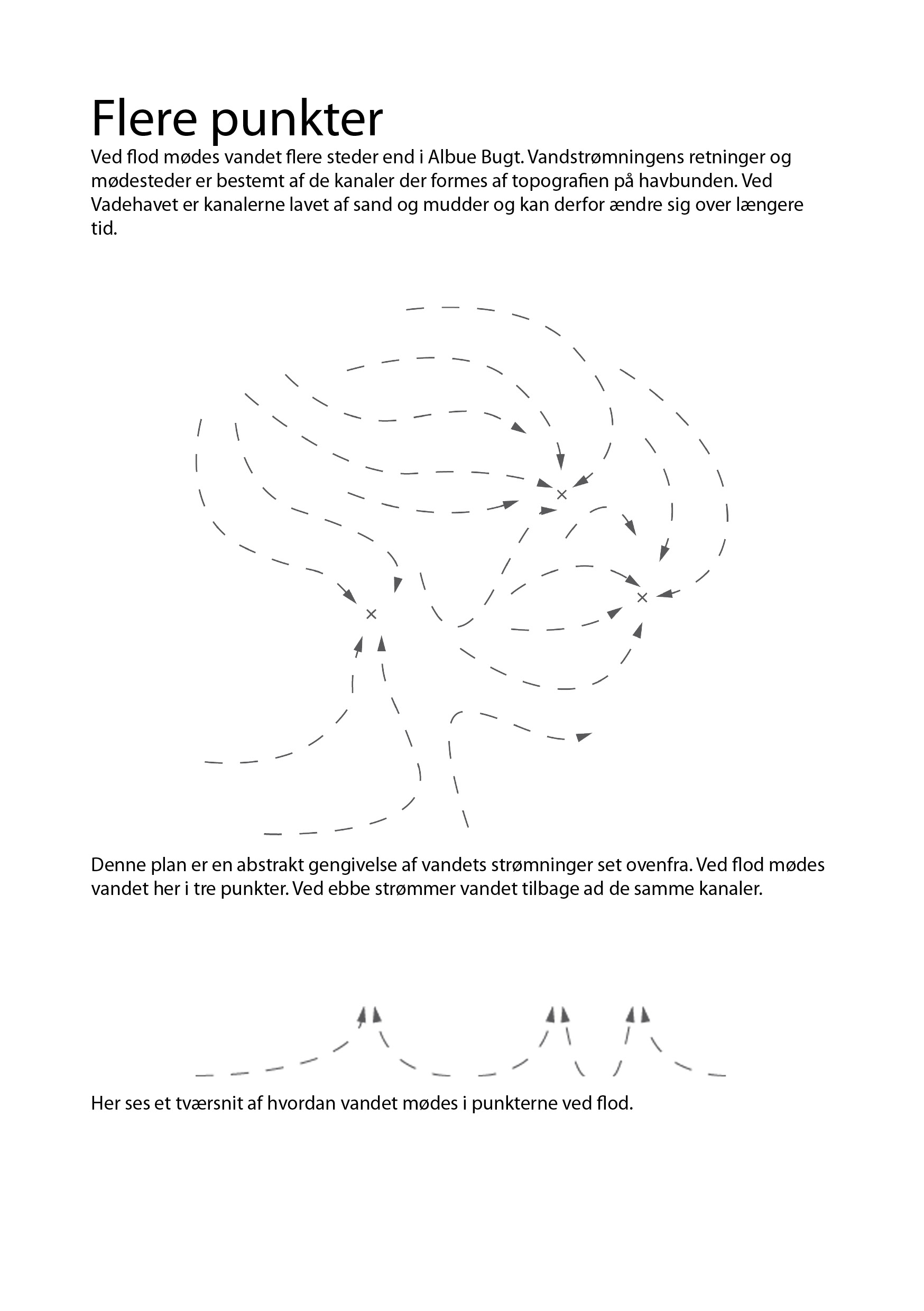 Flere punkter

Ved flod mødes vandet flere steder end i Albue Bugt. Vandstrømningens retninger og mødesteder er bestemt af de kanaler der formes af topografien på havbunden. Ved Vadehavet er kanalerne lavet af sand og mudder og kan derfor ændre sig over længere tid.

Denne plan er en abstrakt gengivelse af vandets strømninger set ovenfra. Ved flod mødes vandet her i tre punkter. Ved ebbe strømmer vandet tilbage ad de samme kanaler.

Her ses et tværsnit af hvordan vandet mødes i punkterne ved flod.